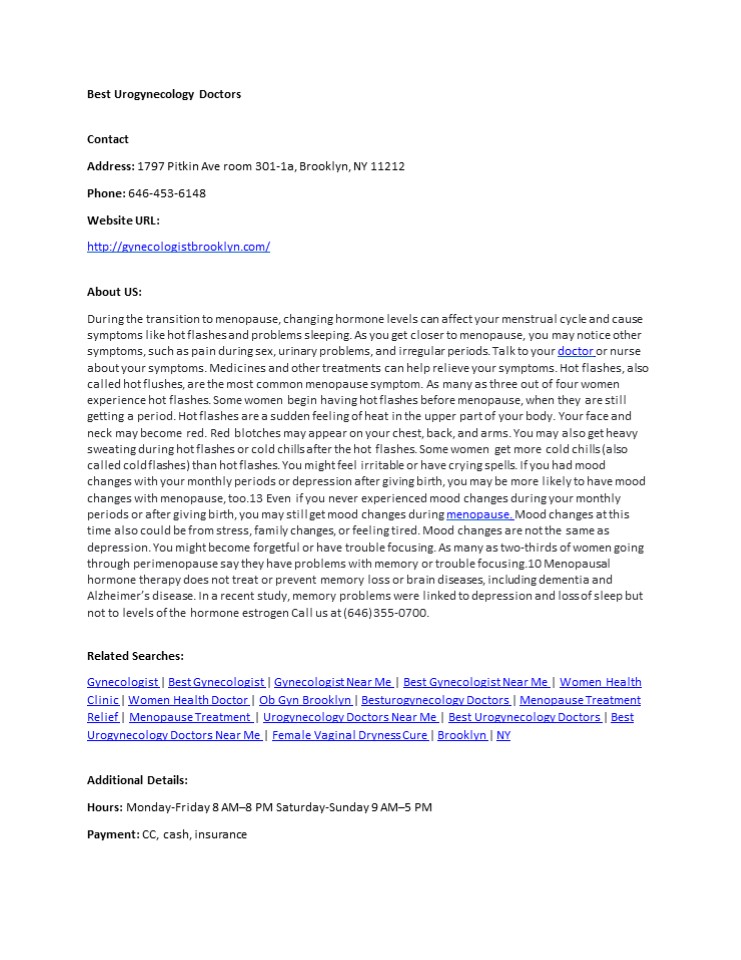 Best Urogynecology Doctors

Contact

Address: 1797 Pitkin Ave room 301-1a, Brooklyn, NY 11212

Phone: 646-453-6148

Website URL:

http://gynecologistbrooklyn.com/

About US:

During the transition to menopause, changing hormone levels can affect your menstrual cycle and cause symptoms like hot flashes and problems sleeping. As you get closer to menopause, you may notice other symptoms, such as pain during sex, urinary problems, and irregular periods. Talk to your doctor or nurse about your symptoms. Medicines and other treatments can help relieve your symptoms. Hot flashes, also called hot flushes, are the most common menopause symptom. As many as three out of four women experience hot flashes. Some women begin having hot flashes before menopause, when they are still getting a period. Hot flashes are a sudden feeling of heat in the upper part of your body. Your face and neck may become red. Red blotches may appear on your chest, back, and arms. You may also get heavy sweating during hot flashes or cold chills after the hot flashes. Some women get more cold chills (also called cold flashes) than hot flashes. You might feel irritable or have crying spells. If you had mood changes with your monthly periods or depression after giving birth, you may be more likely to have mood changes with menopause, too.13 Even if you never experienced mood changes during your monthly periods or after giving birth, you may still get mood changes during menopause. Mood changes at this time also could be from stress, family changes, or feeling tired. Mood changes are not the same as depression. You might become forgetful or have trouble focusing. As many as two-thirds of women going through perimenopause say they have problems with memory or trouble focusing.10 Menopausal hormone therapy does not treat or prevent memory loss or brain diseases, including dementia and Alzheimer's disease. In a recent study, memory problems were linked to depression and loss of sleep but not to levels of the hormone estrogen Call us at (646) 355-0700.

Related Searches:

Gynecologist | Best Gynecologist | Gynecologist Near Me | Best Gynecologist Near Me | Women Health Clinic | Women Health Doctor | Ob Gyn Brooklyn | Besturogynecology Doctors | Menopause Treatment Relief | Menopause Treatment | Urogynecology Doctors Near Me | Best Urogynecology Doctors | Best Urogynecology Doctors Near Me | Female Vaginal Dryness Cure | Brooklyn | NY

Additional Details:

Hours: Monday-Friday 8 AM–8 PM Saturday-Sunday 9 AM–5 PM

Payment: CC, cash, insurance